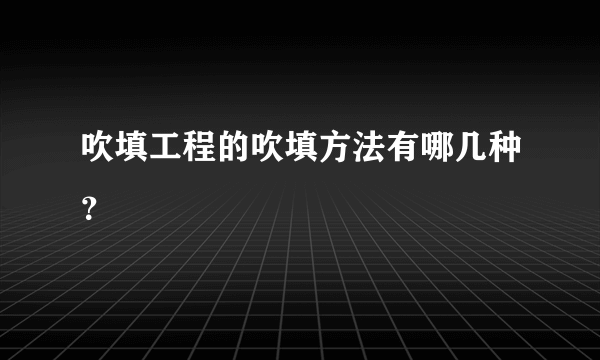 吹填工程的吹填方法有哪几种?